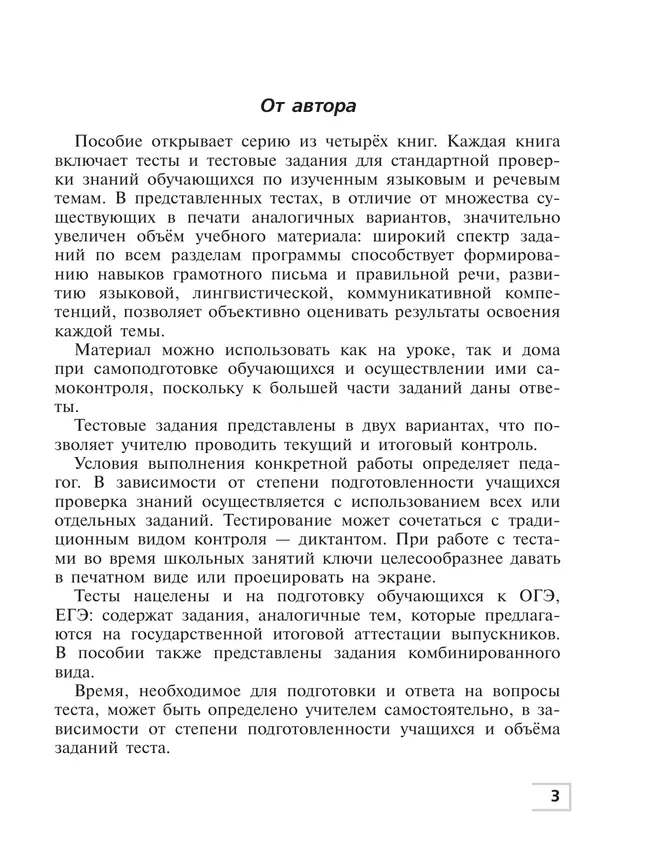 От автора

Пособие открывает серию из четырёх книг. Каждая книга включает тесты и тестовые задания для стандартной проверки знаний обучающихся по изученным языковым и речевым темам. В представленных тестах, в отличие от множества существующих в печати аналогичных вариантов, значительно увеличен объём учебного материала: широкий спектр заданий по всем разделам программы способствует формированию навыков грамотного письма и правильной речи, развитию языковой, лингвистической, коммуникативной компетенций, позволяет объективно оценивать результаты освоения каждой темы.

Материал можно использовать как на уроке, так и дома при самоподготовке обучающихся и осуществлении ими самоконтроля, поскольку к большей части заданий даны ответы.

Тестовые задания представлены в двух вариантах, что позволяет учителю проводить текущий и итоговый контроль.

Условия выполнения конкретной работы определяет педагог. В зависимости от степени подготовленности учащихся проверка знаний осуществляется с использованием всех или отдельных заданий. Тестирование может сочетаться с традиционным видом контроля — диктантом. При работе с тестами во время школьных занятий ключи целесообразнее давать в печатном виде или проецировать на экране.

Тесты нацелены и на подготовку обучающихся к ОГЭ, ЕГЭ: содержат задания, аналогичные тем, которые предлагаются на государственной итоговой аттестации выпускников. В пособии также представлены задания комбинированного вида.

Время, необходимое для подготовки и ответа на вопросы теста, может быть определено учителем самостоятельно, в зависимости от степени подготовленности учащихся и объёма заданий теста.

3